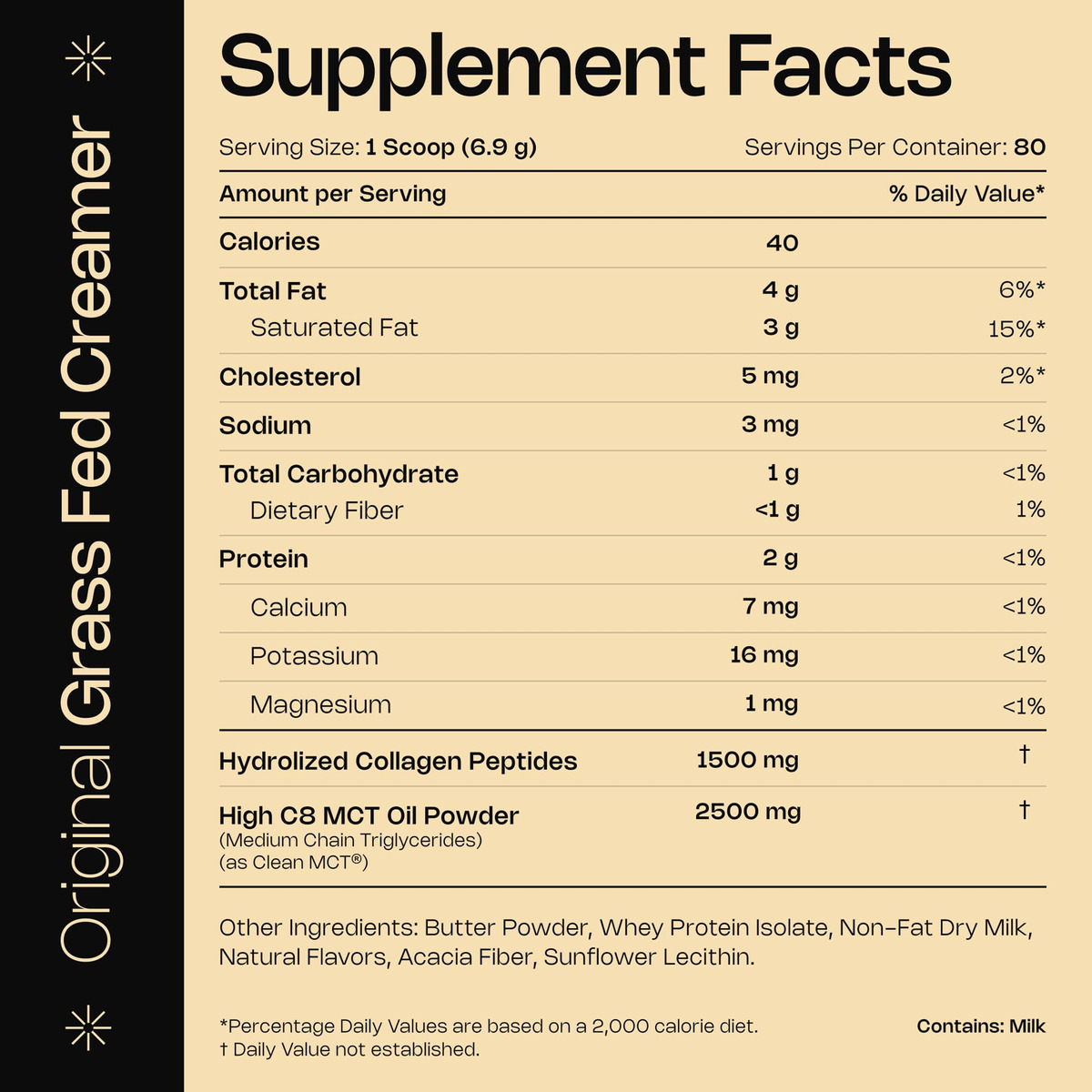 Original Grass Fed Creamer

Supplement Facts

Serving Size: 1 Scoop (6.9 g) Servings Per Container: 80

| Amount per Serving |  | % Daily Value* |
|---|---|---|
| Calories | 40 |  |
| Total Fat | 4 g | 6%* |
| Saturated Fat | 3 g | 15%* |
| Cholesterol | 5 mg | 2%* |
| Sodium | 3 mg | <1% |
| Total Carbohydrate | 1 g | <1% |
| Dietary Fiber | <1 g | 1% |
| Protein | 2 g | <1% |
| Calcium | 7 mg | <1% |
| Potassium | 16 mg | <1% |
| Magnesium | 1 mg | <1% |
| Hydrolized Collagen Peptides | 1500 mg | † |
| High C8 MCT Oil Powder (Medium Chain Triglycerides) (as Clean MCT®) | 2500 mg | † |

Other Ingredients: Butter Powder, Whey Protein Isolate, Non-Fat Dry Milk, Natural Flavors, Acacia Fiber, Sunflower Lecithin.

*Percentage Daily Values are based on a 2,000 calorie diet.
† Daily Value not established.

Contains: Milk